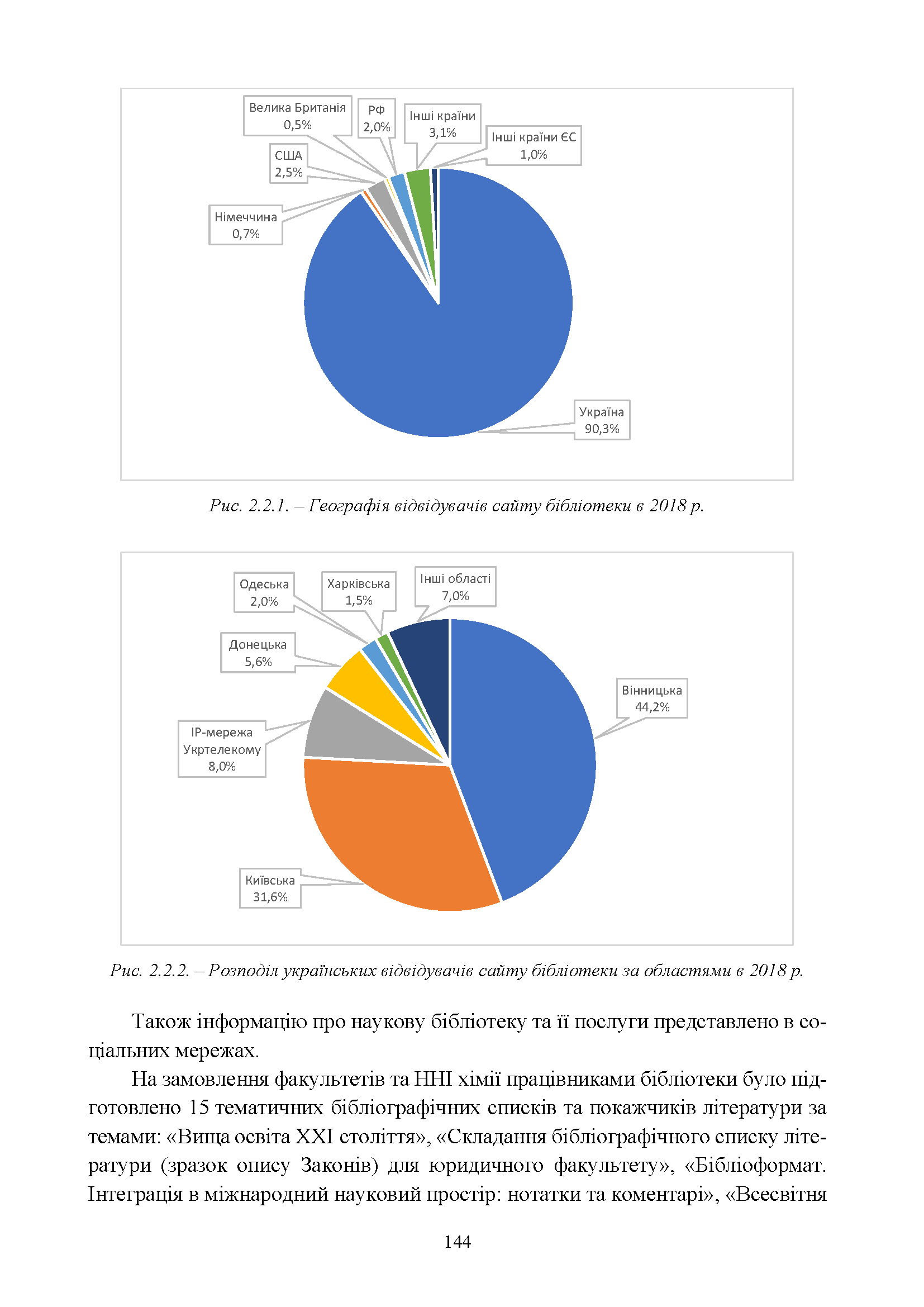 Велика Британія
0,5%

РФ
2,0%

Інші країни
3,1%

Інші країни ЄС
1,0%

США
2,5%

Німеччина
0,7%

Україна
90,3%

Рис. 2.2.1. – Географія відвідувачів сайту бібліотеки в 2018 р.

Одеська
2,0%

Харківська
1,5%

Інші області
7,0%

Донецька
5,6%

Вінницька
44,2%

IP-мережа
Укртелекому
8,0%

Київська
31,6%

Рис. 2.2.2. – Розподіл українських відвідувачів сайту бібліотеки за областями в 2018 р.

Також інформацію про наукову бібліотеку та її послуги представлено в соціальних мережах.

На замовлення факультетів та ННІ хімії працівниками бібліотеки було підготовлено 15 тематичних бібліографічних списків та покажчиків літератури за темами: «Вища освіта XXI століття», «Складання бібліографічного списку літератури (зразок опису Законів) для юридичного факультету», «Бібліоформат. Інтеграція в міжнародний науковий простір: нотатки та коментарі», «Всесвітня

144